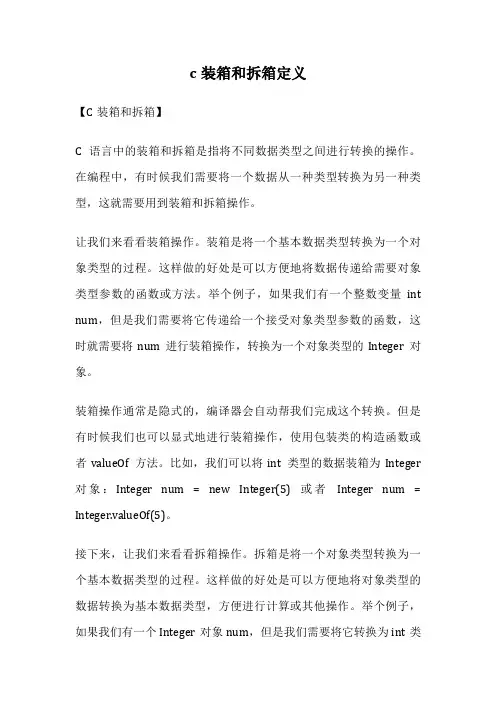 c 装箱和拆箱定义

【C 装箱和拆箱】

C 语言中的装箱和拆箱是指将不同数据类型之间进行转换的操作。在编程中，有时候我们需要将一个数据从一种类型转换为另一种类型，这就需要用到装箱和拆箱操作。

让我们来看看装箱操作。装箱是将一个基本数据类型转换为一个对象类型的过程。这样做的好处是可以方便地将数据传递给需要对象类型参数的函数或方法。举个例子，如果我们有一个整数变量 int num，但是我们需要将它传递给一个接受对象类型参数的函数，这时就需要将 num 进行装箱操作，转换为一个对象类型的 Integer 对象。

装箱操作通常是隐式的，编译器会自动帮我们完成这个转换。但是有时候我们也可以显式地进行装箱操作，使用包装类的构造函数或者 valueOf 方法。比如，我们可以将 int 类型的数据装箱为 Integer 对象：Integer num = new Integer(5) 或者 Integer num = Integer.valueOf(5)。

接下来，让我们来看看拆箱操作。拆箱是将一个对象类型转换为一个基本数据类型的过程。这样做的好处是可以方便地将对象类型的数据转换为基本数据类型，方便进行计算或其他操作。举个例子，如果我们有一个 Integer 对象 num，但是我们需要将它转换为 int 类